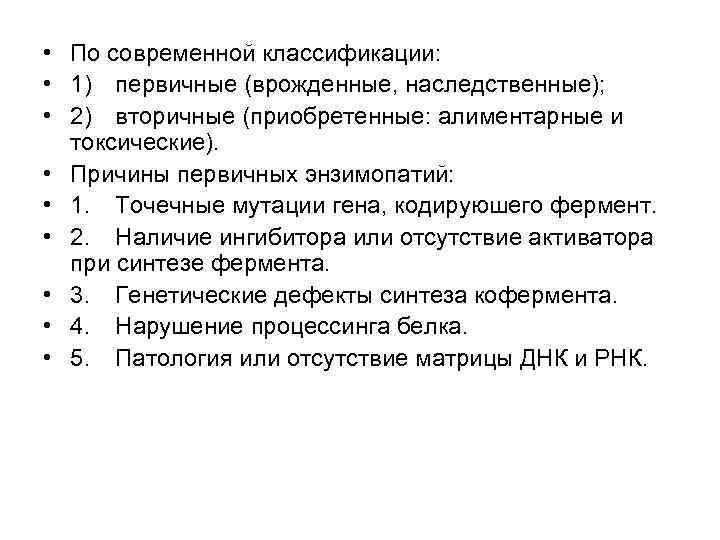 • По современной классификации:
• 1) первичные (врожденные, наследственные);
• 2) вторичные (приобретенные: алиментарные и токсические).
• Причины первичных энзимопатий:
• 1. Точечные мутации гена, кодируюшего фермент.
• 2. Наличие ингибитора или отсутствие активатора при синтезе фермента.
• 3. Генетические дефекты синтеза кофермента.
• 4. Нарушение процессинга белка.
• 5. Патология или отсутствие матрицы ДНК и РНК.